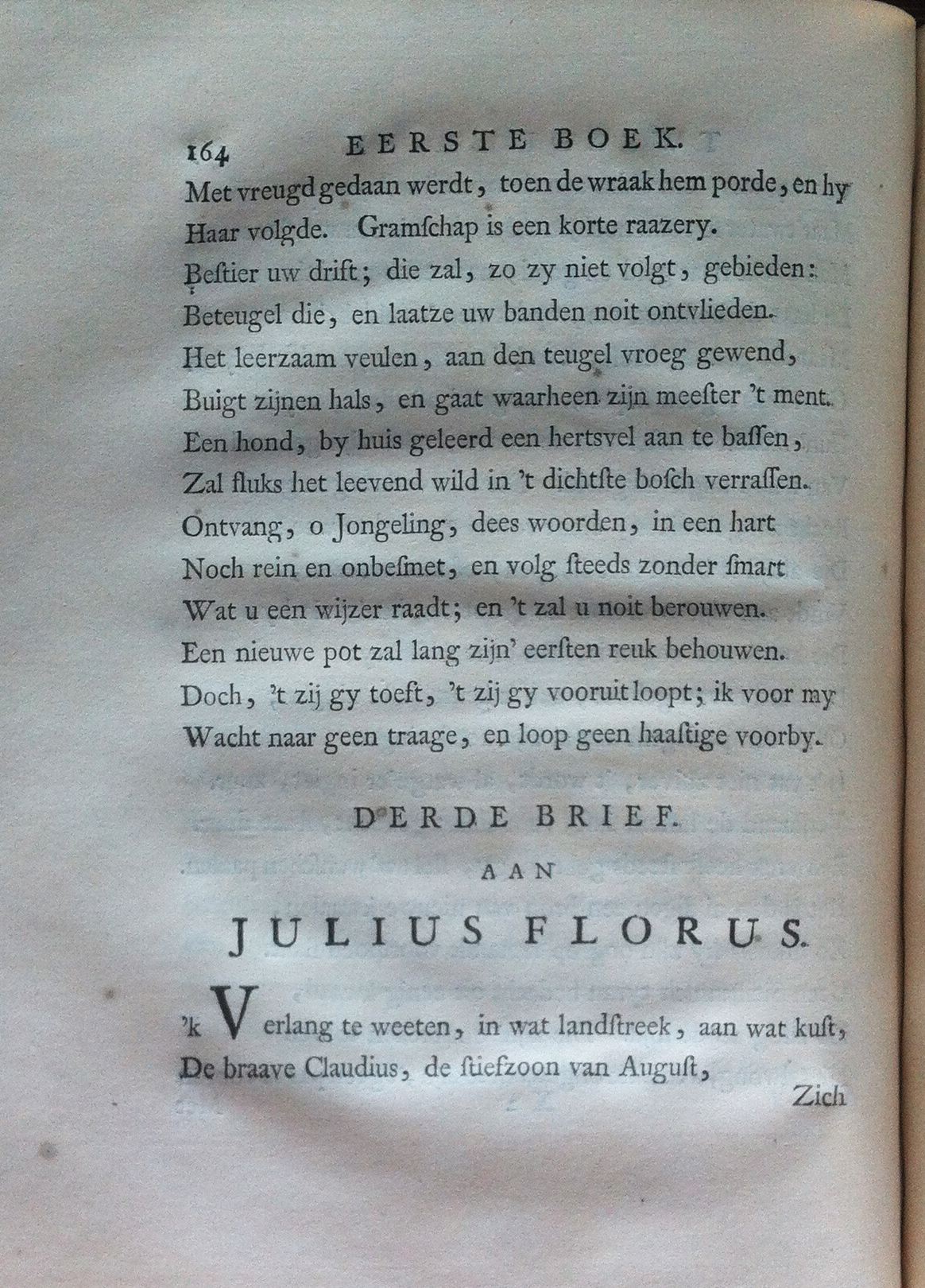 164 EERSTE BOEK.

Met vreugd gedaan werdt, toen de wraak hem porde, en hy
Haar volgde. Gramſchap is een korte raazery.
Beſtier uw drift; die zal, zo zy niet volgt, gebieden:
Beteugel die, en laatze uw banden noit ontvlieden.
Het leerzaam veulen, aan den teugel vroeg gewend,
Buigt zijnen hals, en gaat waarheen zijn meeſter 't ment.
Een hond, by huis geleerd een hertsvel aan te baſſen,
Zal fluks het leevend wild in 't dichtſte boſch verraſſen.
Ontvang, o Jongeling, dees woorden, in een hart
Noch rein en onbeſmet, en volg ſteeds zonder ſmart
Wat u een wijzer raadt; en 't zal u noit berouwen.
Een nieuwe pot zal lang zijn' eerſten reuk behouwen.
Doch, 't zij gy toeft, 't zij gy vooruit loopt; ik voor my
Wacht naar geen traage, en loop geen haaſtige voorby.

DERDE BRIEF.

AAN

JULIUS FLORUS.

'k Verlang te weeten, in wat landſtreek, aan wat kuſt,
De braave Claudius, de ſtiefzoon van Auguſt,

Zich